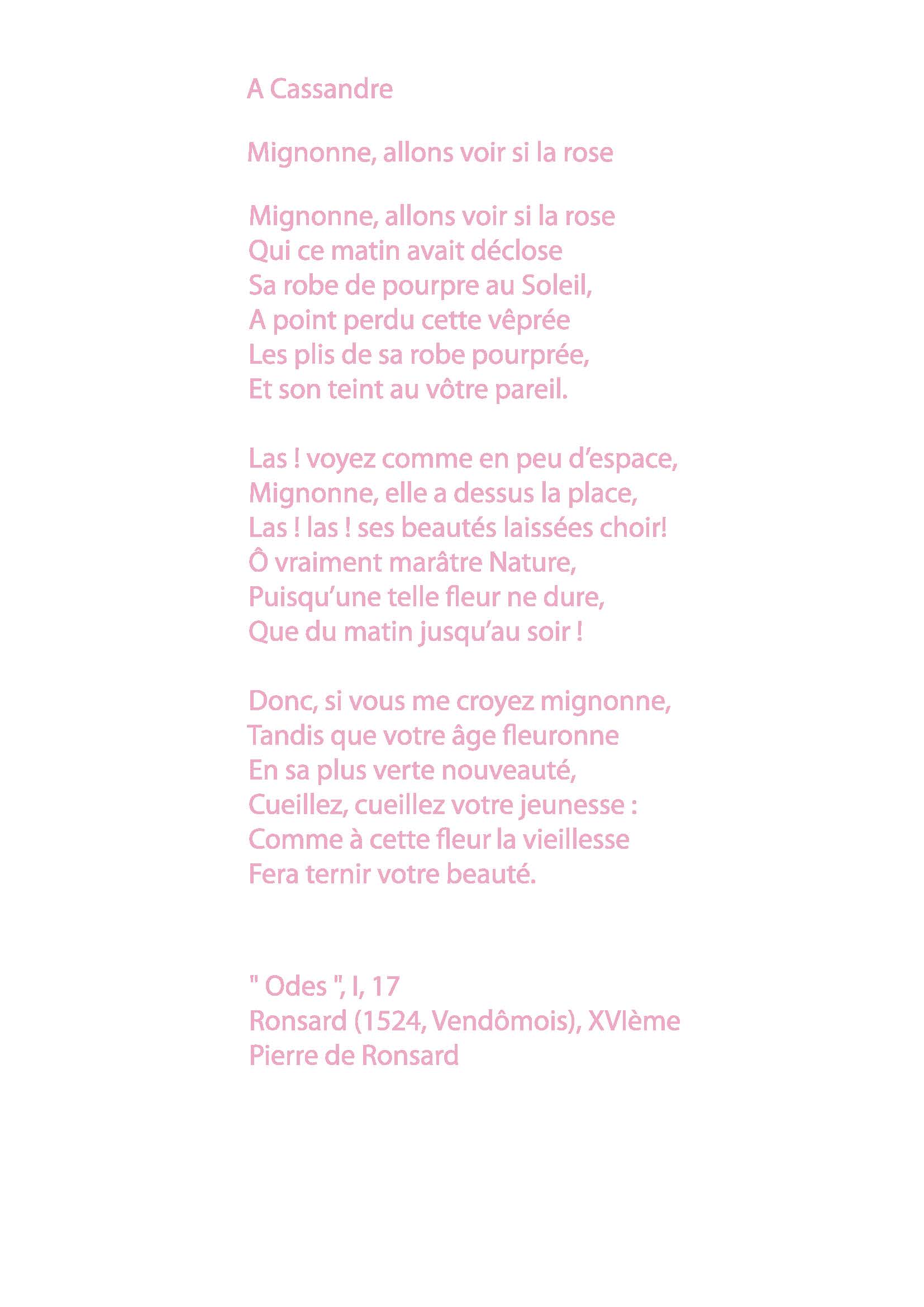 A Cassandre

Mignonne, allons voir si la rose

Mignonne, allons voir si la rose
Qui ce matin avait déclose
Sa robe de pourpre au Soleil,
A point perdu cette vêprée
Les plis de sa robe pourprée,
Et son teint au vôtre pareil.

Las ! voyez comme en peu d'espace,
Mignonne, elle a dessus la place,
Las ! las ! ses beautés laissées choir!
Ô vraiment marâtre Nature,
Puisqu'une telle fleur ne dure,
Que du matin jusqu'au soir !

Donc, si vous me croyez mignonne,
Tandis que votre âge fleuronne
En sa plus verte nouveauté,
Cueillez, cueillez votre jeunesse :
Comme à cette fleur la vieillesse
Fera ternir votre beauté.

" Odes ", I, 17
Ronsard (1524, Vendômois), XVIème
Pierre de Ronsard